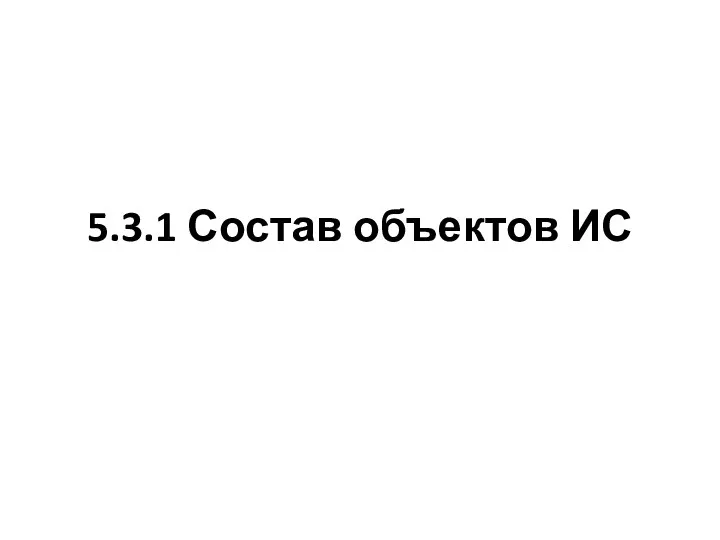 5.3.1 Состав объектов ИС